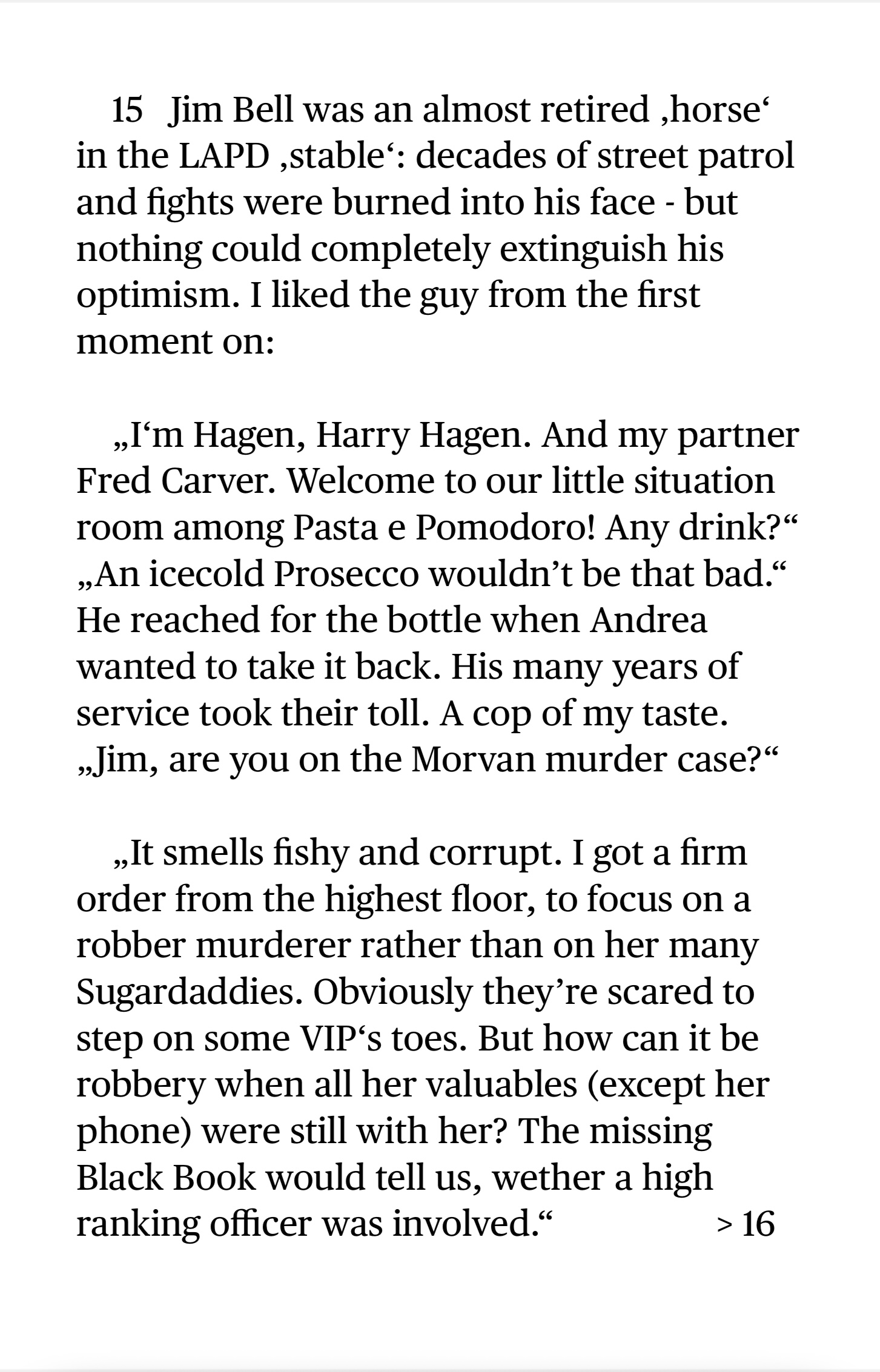 15 Jim Bell was an almost retired ‚horse‘ in the LAPD ‚stable‘: decades of street patrol and fights were burned into his face - but nothing could completely extinguish his optimism. I liked the guy from the first moment on:

„I‘m Hagen, Harry Hagen. And my partner Fred Carver. Welcome to our little situation room among Pasta e Pomodoro! Any drink?“ „An icecold Prosecco wouldn’t be that bad.“ He reached for the bottle when Andrea wanted to take it back. His many years of service took their toll. A cop of my taste. „Jim, are you on the Morvan murder case?“

„It smells fishy and corrupt. I got a firm order from the highest floor, to focus on a robber murderer rather than on her many Sugardaddies. Obviously they’re scared to step on some VIP‘s toes. But how can it be robbery when all her valuables (except her phone) were still with her? The missing Black Book would tell us, wether a high ranking officer was involved.“ > 16